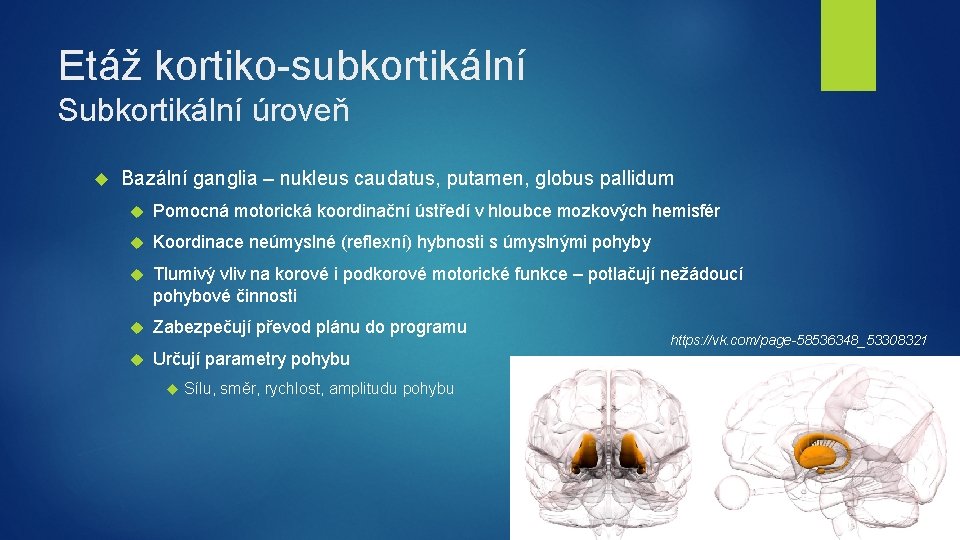 Etáž kortiko-subkortikální
Subkortikální úroveň

Bazální ganglia – nukleus caudatus, putamen, globus pallidum

Pomocná motorická koordinační ústředí v hloubce mozkových hemisfér

Koordinace neúmyslné (reflexní) hybnosti s úmyslnými pohyby

Tlumivý vliv na korové i podkorové motorické funkce – potlačují nežádoucí pohybové činnosti

Zabezpečují převod plánu do programu

Určují parametry pohybu

Sílu, směr, rychlost, amplitudu pohybu

https://vk.com/page-58536348_53308321